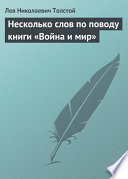 Лев Николаевич Толстой

Несколько слов по поводу книги «Война и мир»